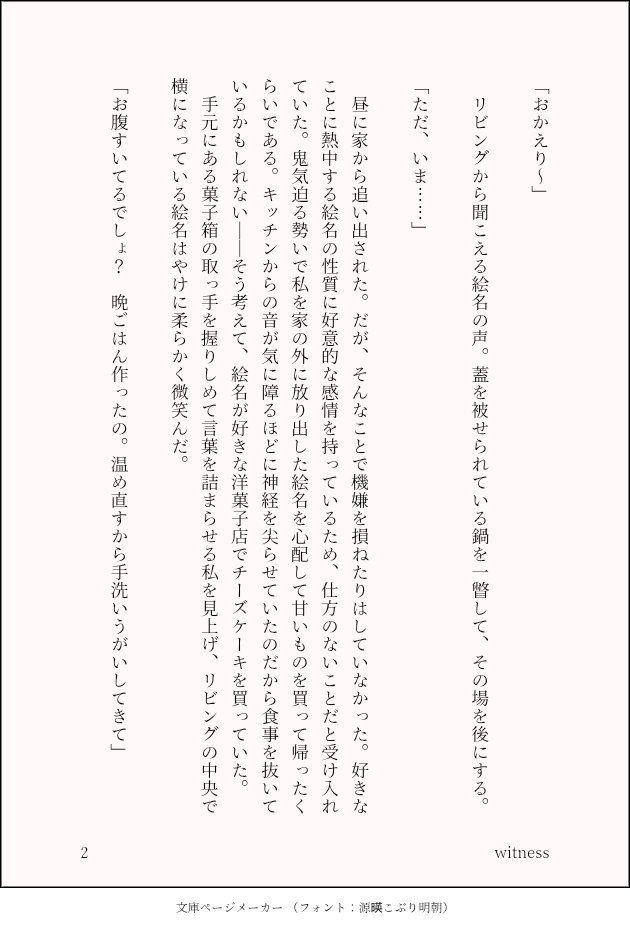 「おかえり〜」

リビングから聞こえる絵名の声。蓋を被せられている鍋を一瞥して、その場を後にする。

「ただ、いま……」

昼に家から追い出された。だが、そんなことで機嫌を損ねたりはしていなかった。好きなことに熱中する絵名の性質に好意的な感情を持っているため、仕方のないことだと受け入れていた。鬼気迫る勢いで私を家の外に放り出した絵名を心配して甘いものを買って帰ったくらいである。キッチンからの音が気に障るほどに神経を尖らせていたのだから食事を抜いているかもしれない――そう考えて、絵名が好きな洋菓子店でチーズケーキを買っていた。

手元にある菓子箱の取っ手を握りしめて言葉を詰まらせる私を見上げ、リビングの中央で横になっている絵名はやけに柔らかく微笑んだ。

「お腹すいてるでしょ？　晩ごはん作ったの。温め直すから手洗いうがいしてきて」

2

witness

文庫ページメーカー（フォント：源暎こぶり明朝）